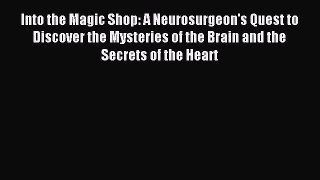 Into the Magic Shop: A Neurosurgeon's Quest to Discover the Mysteries of the Brain and the Secrets of the Heart